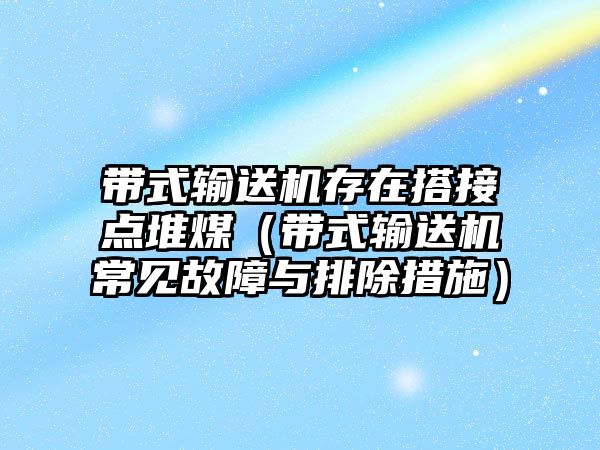 带式输送机存在搭接点堆煤（带式输送机常见故障与排除措施）